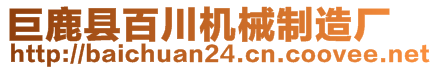 巨鹿县百川机械制造厂
http://baichuan24.cn.coovee.net